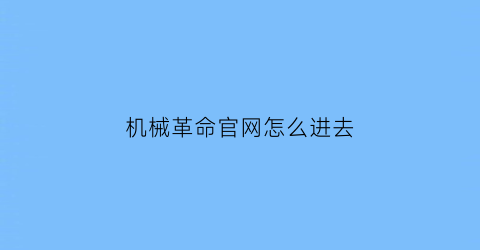 机械革命官网怎么进去